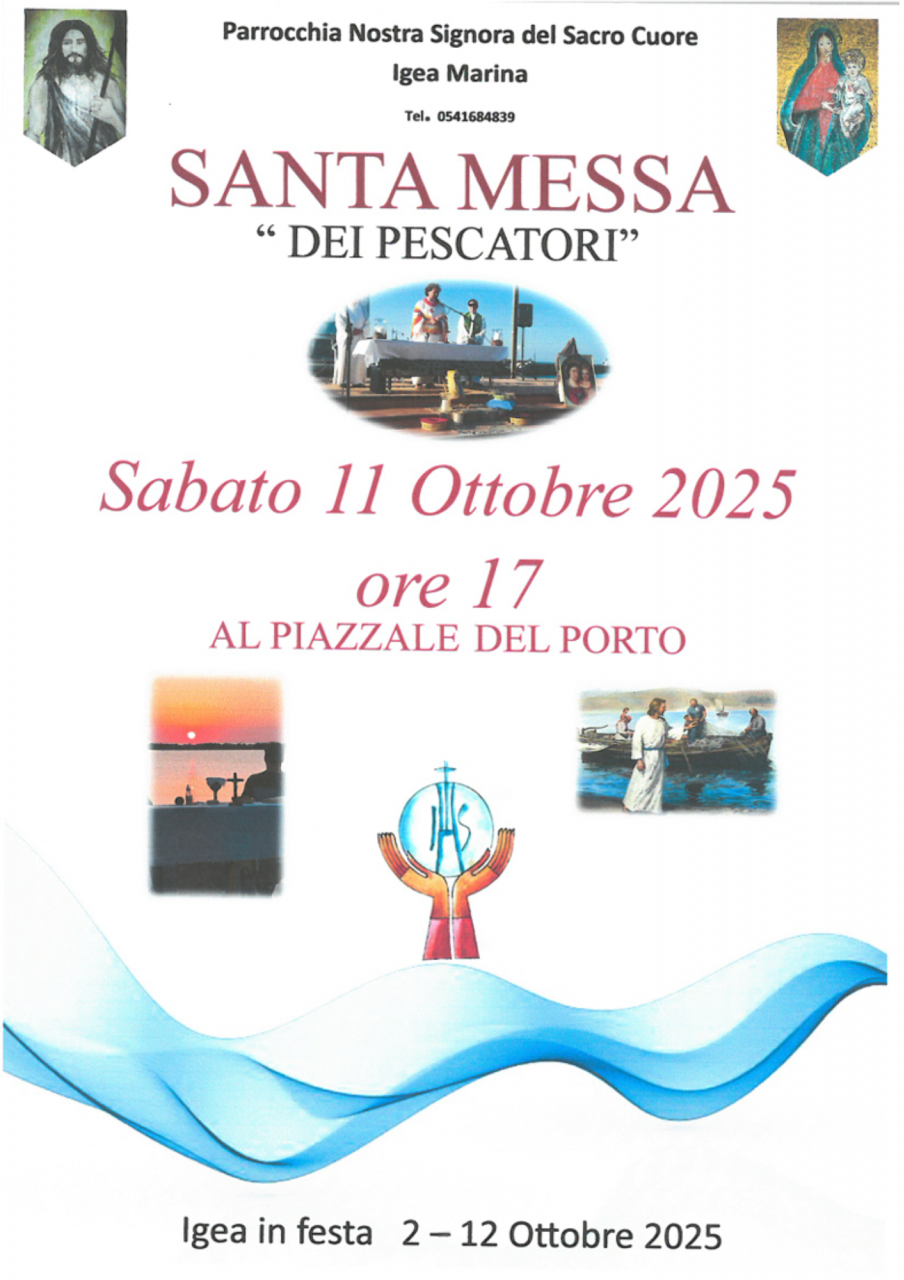 Parrocchia Nostra Signora del Sacro Cuore
Igea Marina

Tel. 0541684839

SANTA MESSA
" DEI PESCATORI"

Sabato 11 Ottobre 2025

ore 17
AL PIAZZALE DEL PORTO

IHS

Igea in festa 2 – 12 Ottobre 2025